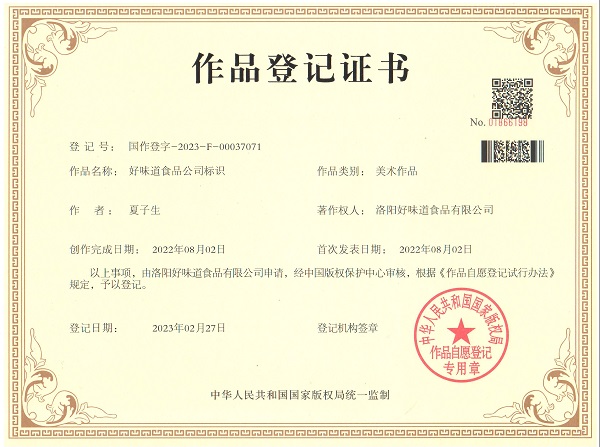 作品登记证书

No. 01866199

登 记 号： 国作登字-2023-F-00037071

作品名称： 好味道食品公司标识

作品类别： 美术作品

作 者： 夏子生

著作权人： 洛阳好味道食品有限公司

创作完成日期： 2022年08月02日

首次发表日期： 2022年08月02日

以上事项，由洛阳好味道食品有限公司申请，经中国版权保护中心审核，根据《作品自愿登记试行办法》规定，予以登记。

登记日期： 2023年02月27日

登记机构签章

中华人民共和国国家版权局

作品自愿登记专用章

中华人民共和国国家版权局统一监制